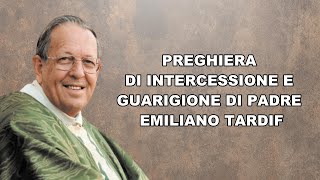 PREGHIERA
DI INTERCESSIONE E
GUARIGIONE DI PADRE
EMILIANO TARDIF